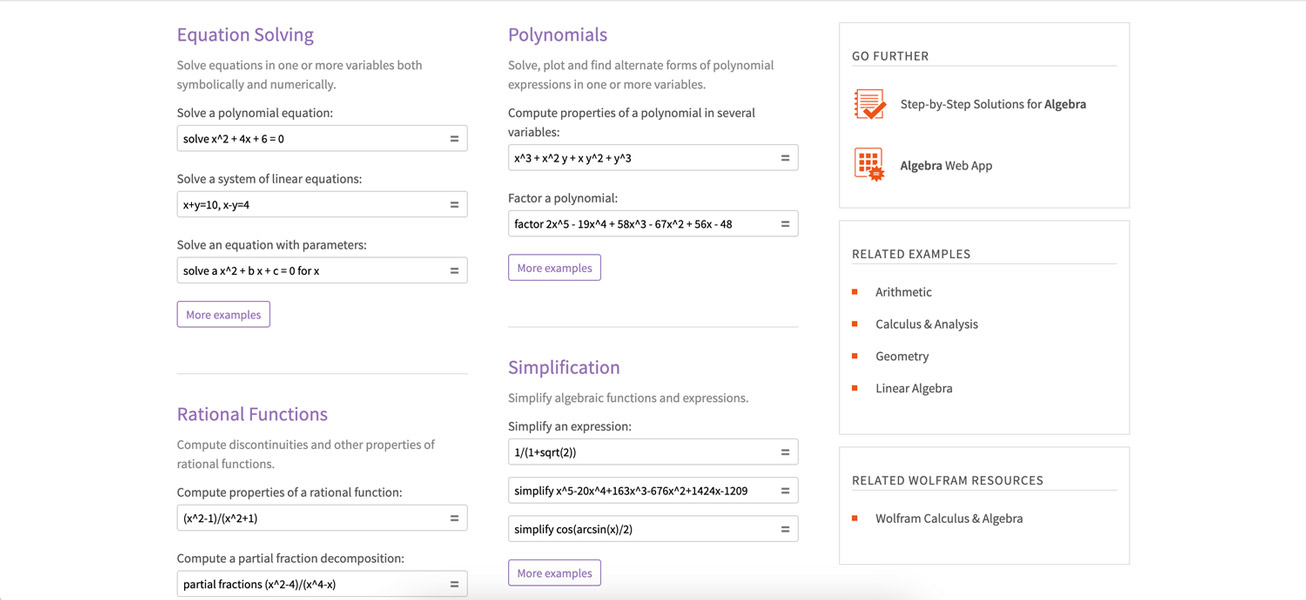 Equation Solving

Solve equations in one or more variables both symbolically and numerically.

Solve a polynomial equation:

solve x^2 + 4x + 6 = 0 =

Solve a system of linear equations:

x+y=10, x-y=4 =

Solve an equation with parameters:

solve a x^2 + b x + c = 0 for x =

More examples

Rational Functions

Compute discontinuities and other properties of rational functions.

Compute properties of a rational function:

(x^2-1)/(x^2+1) =

Compute a partial fraction decomposition:

partial fractions (x^2-4)/(x^4-x) =

Polynomials

Solve, plot and find alternate forms of polynomial expressions in one or more variables.

Compute properties of a polynomial in several variables:

x^3 + x^2 y + x y^2 + y^3 =

Factor a polynomial:

factor 2x^5 - 19x^4 + 58x^3 - 67x^2 + 56x - 48 =

More examples

Simplification

Simplify algebraic functions and expressions.

Simplify an expression:

1/(1+sqrt(2)) =

simplify x^5-20x^4+163x^3-676x^2+1424x-1209 =

simplify cos(arcsin(x)/2) =

More examples

GO FURTHER

Step-by-Step Solutions for Algebra

Algebra Web App

RELATED EXAMPLES

Arithmetic

Calculus & Analysis

Geometry

Linear Algebra

RELATED WOLFRAM RESOURCES

Wolfram Calculus & Algebra